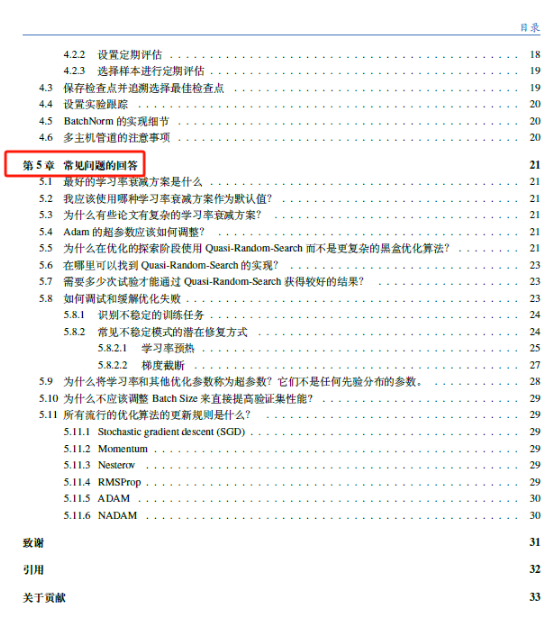 目录

4.2.2 设置定期评估 18
4.2.3 选择样本进行定期评估 19
4.3 保存检查点并追溯选择最佳检查点 19
4.4 设置实验跟踪 20
4.5 BatchNorm的实现细节 20
4.6 多主机管道的注意事项 20

第5章 常见问题的回答 21
5.1 最好的学习率衰减方案是什么 21
5.2 我应该使用哪种学习率衰减方案作为默认值? 21
5.3 为什么有些论文有复杂的学习率衰减方案? 21
5.4 Adam的超参数应该如何调整? 21
5.5 为什么在优化的探索阶段使用Quasi-Random-Search而不是更复杂的黑盒优化算法? 21
5.6 在哪里可以找到Quasi-Random-Search的实现? 23
5.7 需要多少次试验才能通过Quasi-Random-Search获得较好的结果? 23
5.8 如何调试和缓解优化失败 23
5.8.1 识别不稳定的训练任务 24
5.8.2 常见不稳定模式的潜在修复方式 24
5.8.2.1 学习率预热 25
5.8.2.2 梯度截断 27
5.9 为什么将学习率和其他优化参数称为超参数?它们不是任何先验分布的参数。 28
5.10 为什么不应该调整Batch Size来直接提高验证集性能? 29
5.11 所有流行的优化算法的更新规则是什么? 29
5.11.1 Stochastic gradient descent (SGD) 29
5.11.2 Momentum 29
5.11.3 Nesterov 29
5.11.4 RMSProp 29
5.11.5 ADAM 30
5.11.6 NADAM 30

致谢 31

引用 32

关于贡献 33